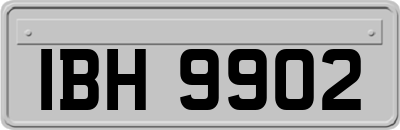 IBH 9902